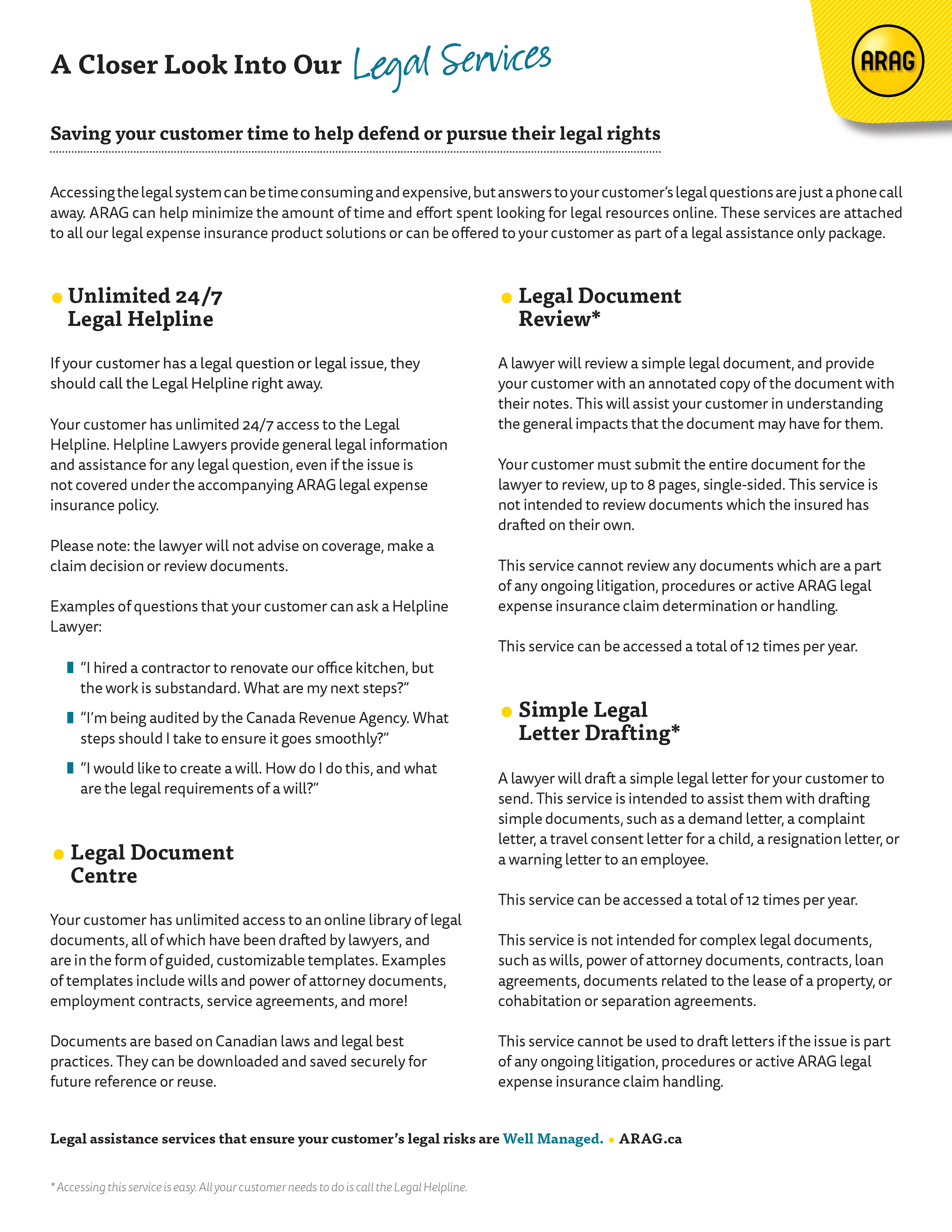 A Closer Look Into Our Legal Services

ARAG

Saving your customer time to help defend or pursue their legal rights

Accessing the legal system can be time consuming and expensive, but answers to your customer's legal questions are just a phone call away. ARAG can help minimize the amount of time and effort spent looking for legal resources online. These services are attached to all our legal expense insurance product solutions or can be offered to your customer as part of a legal assistance only package.

Unlimited 24/7 Legal Helpline

If your customer has a legal question or legal issue, they should call the Legal Helpline right away.

Your customer has unlimited 24/7 access to the Legal Helpline. Helpline Lawyers provide general legal information and assistance for any legal question, even if the issue is not covered under the accompanying ARAG legal expense insurance policy.

Please note: the lawyer will not advise on coverage, make a claim decision or review documents.

Examples of questions that your customer can ask a Helpline Lawyer:

"I hired a contractor to renovate our office kitchen, but the work is substandard. What are my next steps?"

"I'm being audited by the Canada Revenue Agency. What steps should I take to ensure it goes smoothly?"

"I would like to create a will. How do I do this, and what are the legal requirements of a will?"

Legal Document Centre

Your customer has unlimited access to an online library of legal documents, all of which have been drafted by lawyers, and are in the form of guided, customizable templates. Examples of templates include wills and power of attorney documents, employment contracts, service agreements, and more!

Documents are based on Canadian laws and legal best practices. They can be downloaded and saved securely for future reference or reuse.

Legal Document Review*

A lawyer will review a simple legal document, and provide your customer with an annotated copy of the document with their notes. This will assist your customer in understanding the general impacts that the document may have for them.

Your customer must submit the entire document for the lawyer to review, up to 8 pages, single-sided. This service is not intended to review documents which the insured has drafted on their own.

This service cannot review any documents which are a part of any ongoing litigation, procedures or active ARAG legal expense insurance claim determination or handling.

This service can be accessed a total of 12 times per year.

Simple Legal Letter Drafting*

A lawyer will draft a simple legal letter for your customer to send. This service is intended to assist them with drafting simple documents, such as a demand letter, a complaint letter, a travel consent letter for a child, a resignation letter, or a warning letter to an employee.

This service can be accessed a total of 12 times per year.

This service is not intended for complex legal documents, such as wills, power of attorney documents, contracts, loan agreements, documents related to the lease of a property, or cohabitation or separation agreements.

This service cannot be used to draft letters if the issue is part of any ongoing litigation, procedures or active ARAG legal expense insurance claim handling.

Legal assistance services that ensure your customer's legal risks are Well Managed. • ARAG.ca

* Accessing this service is easy. All your customer needs to do is call the Legal Helpline.